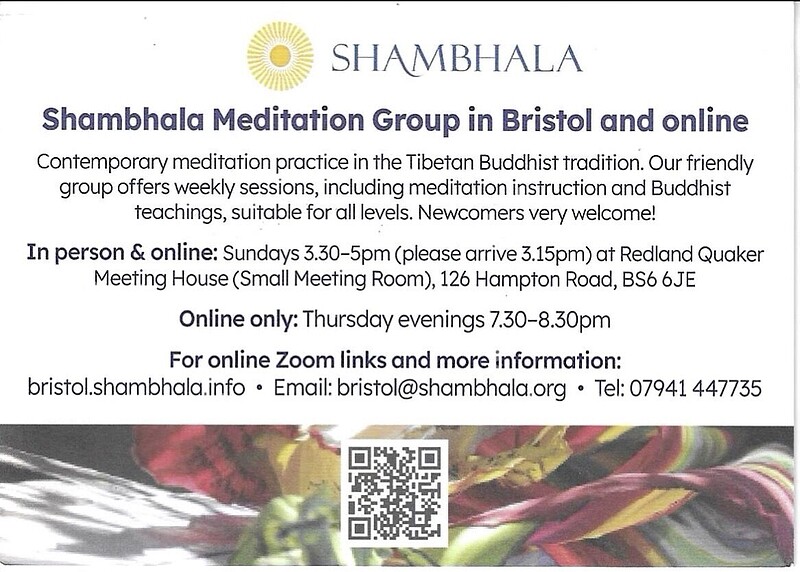 SHAMBHALA

Shambhala Meditation Group in Bristol and online

Contemporary meditation practice in the Tibetan Buddhist tradition. Our friendly group offers weekly sessions, including meditation instruction and Buddhist teachings, suitable for all levels. Newcomers very welcome!

In person & online: Sundays 3.30–5pm (please arrive 3.15pm) at Redland Quaker Meeting House (Small Meeting Room), 126 Hampton Road, BS6 6JE

Online only: Thursday evenings 7.30–8.30pm

For online Zoom links and more information:
bristol.shambhala.info • Email: bristol@shambhala.org • Tel: 07941 447735